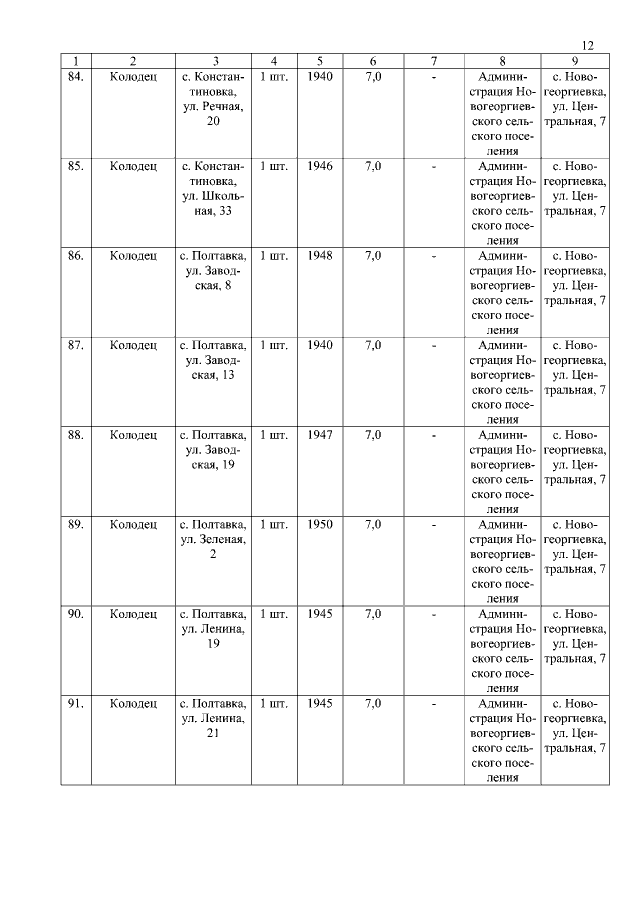 12

| 1 | 2 | 3 | 4 | 5 | 6 | 7 | 8 | 9 |
|---|---|---|---|---|---|---|---|---|
| 84. | Колодец | с. Константиновка, ул. Речная, 20 | 1 шт. | 1940 | 7,0 | - | Администрация Новогеоргиевского сельского поселения | с. Новогеоргиевка, ул. Центральная, 7 |
| 85. | Колодец | с. Константиновка, ул. Школьная, 33 | 1 шт. | 1946 | 7,0 | - | Администрация Новогеоргиевского сельского поселения | с. Новогеоргиевка, ул. Центральная, 7 |
| 86. | Колодец | с. Полтавка, ул. Заводская, 8 | 1 шт. | 1948 | 7,0 | - | Администрация Новогеоргиевского сельского поселения | с. Новогеоргиевка, ул. Центральная, 7 |
| 87. | Колодец | с. Полтавка, ул. Заводская, 13 | 1 шт. | 1940 | 7,0 | - | Администрация Новогеоргиевского сельского поселения | с. Новогеоргиевка, ул. Центральная, 7 |
| 88. | Колодец | с. Полтавка, ул. Заводская, 19 | 1 шт. | 1947 | 7,0 | - | Администрация Новогеоргиевского сельского поселения | с. Новогеоргиевка, ул. Центральная, 7 |
| 89. | Колодец | с. Полтавка, ул. Зеленая, 2 | 1 шт. | 1950 | 7,0 | - | Администрация Новогеоргиевского сельского поселения | с. Новогеоргиевка, ул. Центральная, 7 |
| 90. | Колодец | с. Полтавка, ул. Ленина, 19 | 1 шт. | 1945 | 7,0 | - | Администрация Новогеоргиевского сельского поселения | с. Новогеоргиевка, ул. Центральная, 7 |
| 91. | Колодец | с. Полтавка, ул. Ленина, 21 | 1 шт. | 1945 | 7,0 | - | Администрация Новогеоргиевского сельского поселения | с. Новогеоргиевка, ул. Центральная, 7 |